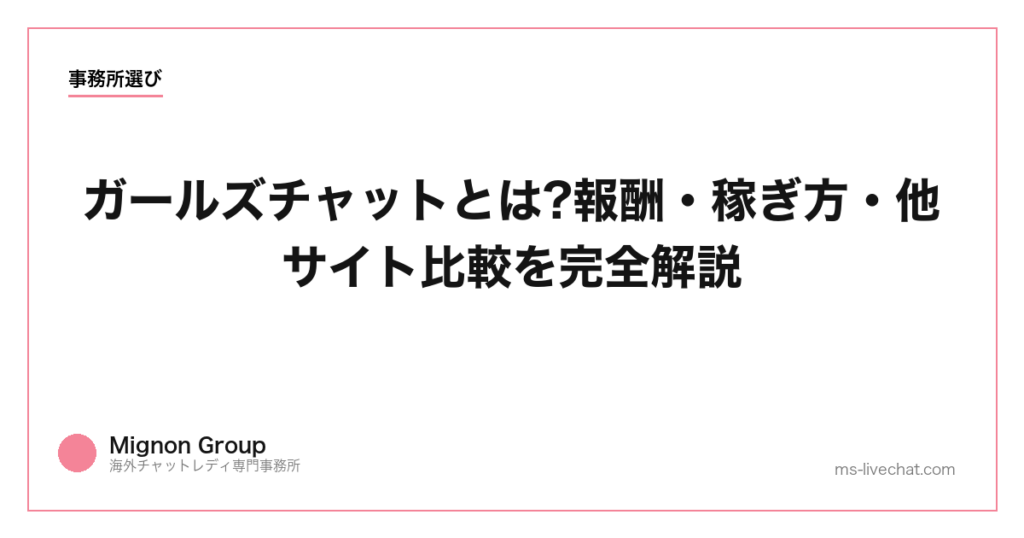 事務所選び

ガールズチャットとは?報酬・稼ぎ方・他サイト比較を完全解説

Mignon Group
海外チャットレディ専門事務所

ms-livechat.com